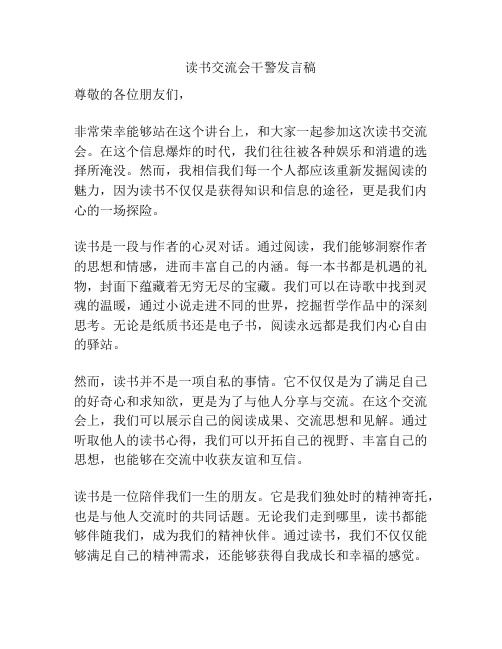 读书交流会干警发言稿

尊敬的各位朋友们，

非常荣幸能够站在这个讲台上，和大家一起参加这次读书交流会。在这个信息爆炸的时代，我们往往被各种娱乐和消遣的选择所淹没。然而，我相信我们每一个人都应该重新发掘阅读的魅力，因为读书不仅仅是获得知识和信息的途径，更是我们内心的一场探险。

读书是一段与作者的心灵对话。通过阅读，我们能够洞察作者的思想和情感，进而丰富自己的内涵。每一本书都是机遇的礼物，封面下蕴藏着无穷无尽的宝藏。我们可以在诗歌中找到灵魂的温暖，通过小说走进不同的世界，挖掘哲学作品中的深刻思考。无论是纸质书还是电子书，阅读永远都是我们内心自由的驿站。

然而，读书并不是一项自私的事情。它不仅仅是为了满足自己的好奇心和求知欲，更是为了与他人分享与交流。在这个交流会上，我们可以展示自己的阅读成果、交流思想和见解。通过听取他人的读书心得，我们可以开拓自己的视野、丰富自己的思想，也能够在交流中收获友谊和互信。

读书是一位陪伴我们一生的朋友。它是我们独处时的精神寄托，也是与他人交流时的共同话题。无论我们走到哪里，读书都能够伴随我们，成为我们的精神伙伴。通过读书，我们不仅仅能够满足自己的精神需求，还能够获得自我成长和幸福的感觉。